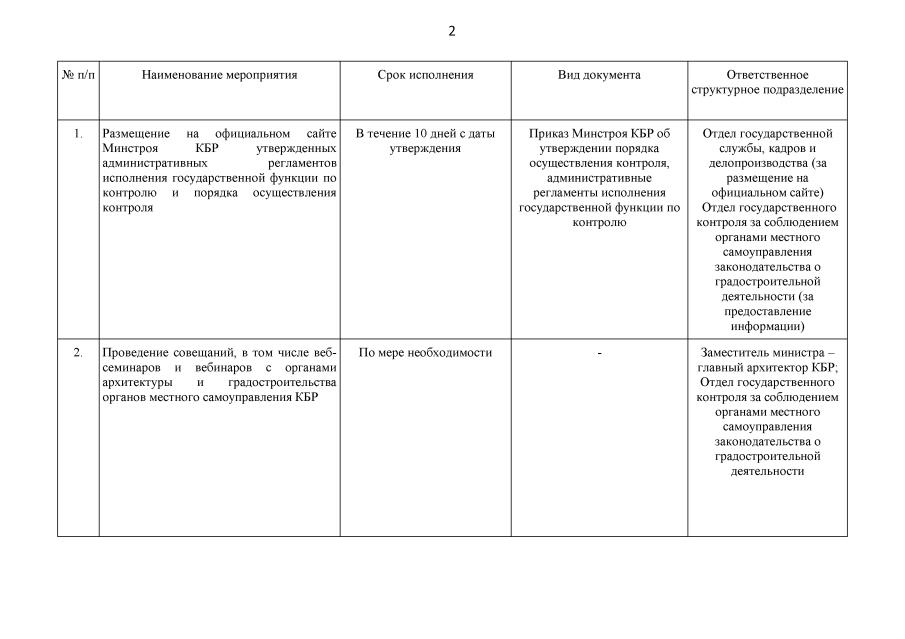 2

| № п/п | Наименование мероприятия | Срок исполнения | Вид документа | Ответственное структурное подразделение |
|---|---|---|---|---|
| 1. | Размещение на официальном сайте Минстроя КБР утвержденных административных регламентов исполнения государственной функции по контролю и порядка осуществления контроля | В течение 10 дней с даты утверждения | Приказ Минстроя КБР об утверждении порядка осуществления контроля, административные регламенты исполнения государственной функции по контролю | Отдел государственной службы, кадров и делопроизводства (за размещение на официальном сайте) Отдел государственного контроля за соблюдением органами местного самоуправления законодательства о градостроительной деятельности (за предоставление информации) |
| 2. | Проведение совещаний, в том числе веб-семинаров и вебинаров с органами архитектуры и градостроительства органов местного самоуправления КБР | По мере необходимости | - | Заместитель министра – главный архитектор КБР; Отдел государственного контроля за соблюдением органами местного самоуправления законодательства о градостроительной деятельности |